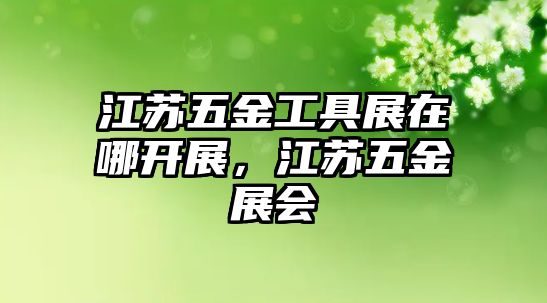 江苏五金工具展在哪开展，江苏五金展会